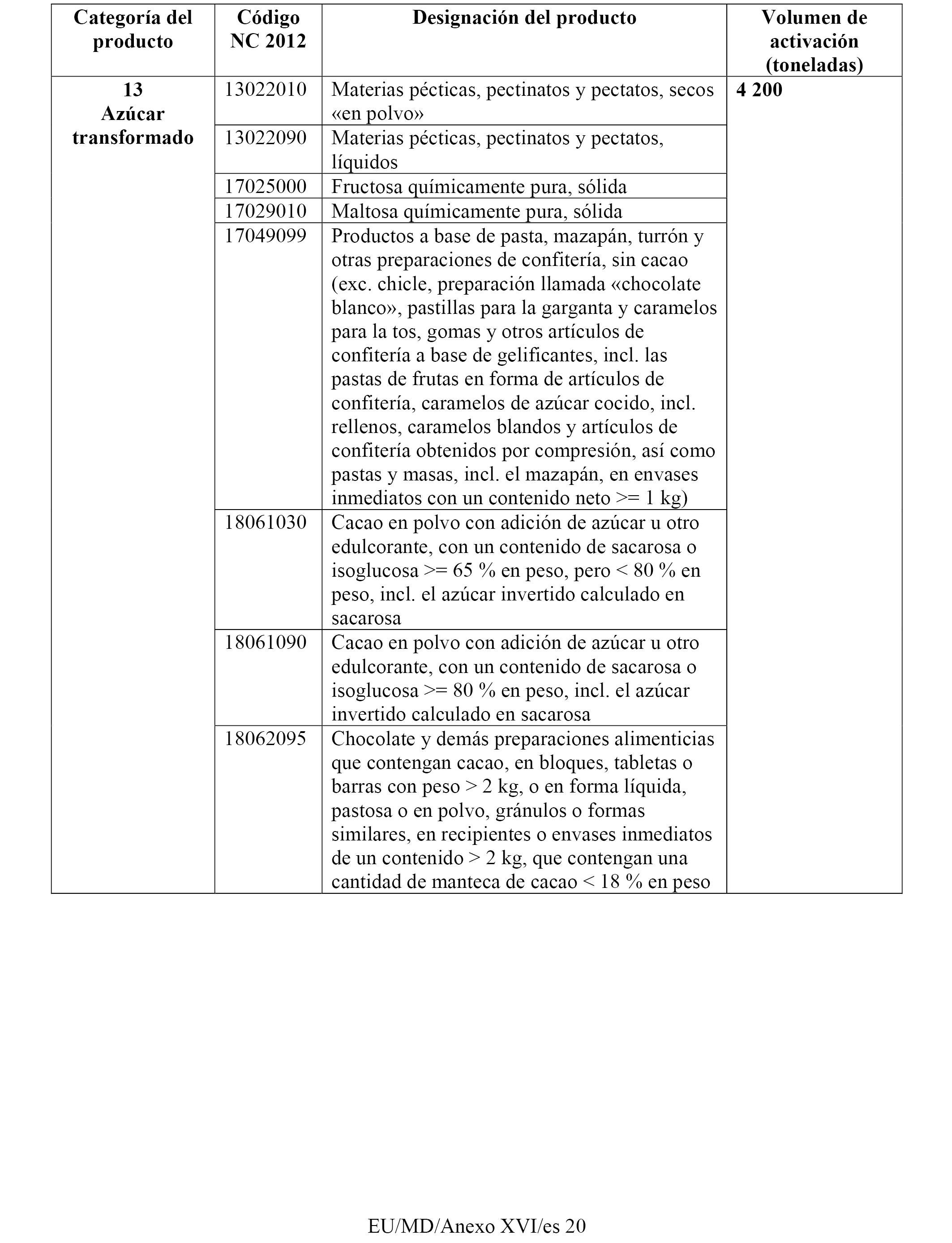 | Categoría del producto | Código NC 2012 | Designación del producto | Volumen de activación (toneladas) |
|---|---|---|---|
| 13 Azúcar transformado | 13022010 | Materias pécticas, pectinatos y pectatos, secos «en polvo» | 4 200 |
| | 13022090 | Materias pécticas, pectinatos y pectatos, líquidos | |
| | 17025000 | Fructosa químicamente pura, sólida | |
| | 17029010 | Maltosa químicamente pura, sólida | |
| | 17049099 | Productos a base de pasta, mazapán, turrón y otras preparaciones de confitería, sin cacao (exc. chicle, preparación llamada «chocolate blanco», pastillas para la garganta y caramelos para la tos, gomas y otros artículos de confitería a base de gelificantes, incl. las pastas de frutas en forma de artículos de confitería, caramelos de azúcar cocido, incl. rellenos, caramelos blandos y artículos de confitería obtenidos por compresión, así como pastas y masas, incl. el mazapán, en envases inmediatos con un contenido neto >= 1 kg) | |
| | 18061030 | Cacao en polvo con adición de azúcar u otro edulcorante, con un contenido de sacarosa o isoglucosa >= 65 % en peso, pero < 80 % en peso, incl. el azúcar invertido calculado en sacarosa | |
| | 18061090 | Cacao en polvo con adición de azúcar u otro edulcorante, con un contenido de sacarosa o isoglucosa >= 80 % en peso, incl. el azúcar invertido calculado en sacarosa | |
| | 18062095 | Chocolate y demás preparaciones alimenticias que contengan cacao, en bloques, tabletas o barras con peso > 2 kg, o en forma líquida, pastosa o en polvo, gránulos o formas similares, en recipientes o envases inmediatos de un contenido > 2 kg, que contengan una cantidad de manteca de cacao < 18 % en peso | |

EU/MD/Anexo XVI/es 20